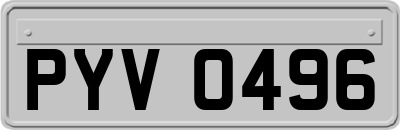 PYV 0496